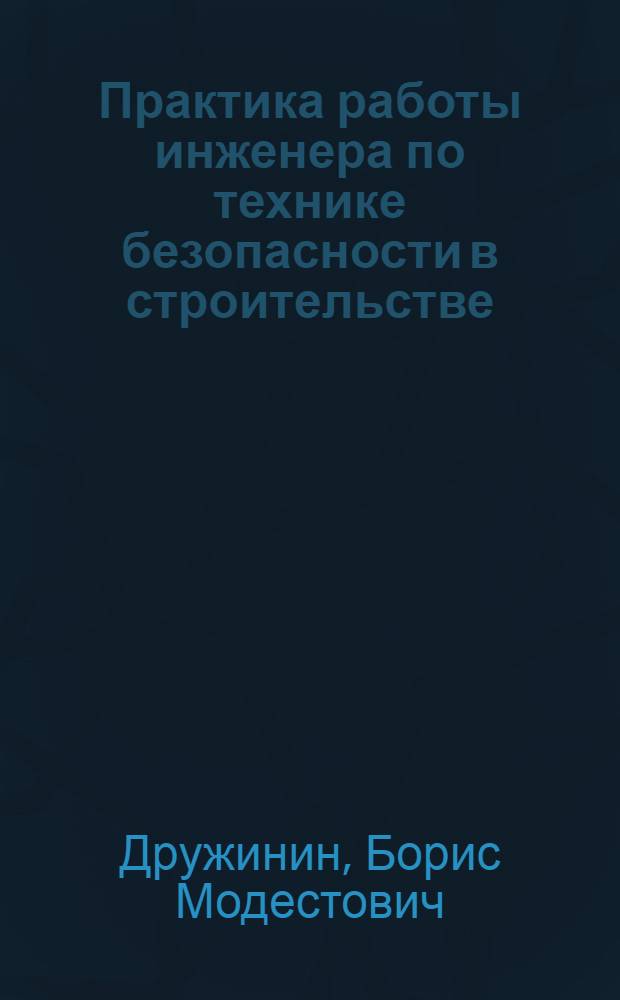 Практика работы инженера по технике безопасности в строительстве

Дружинин, Борис Модестович